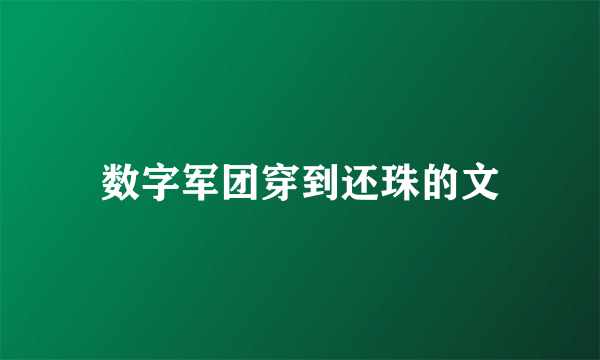 数字军团穿到还珠的文